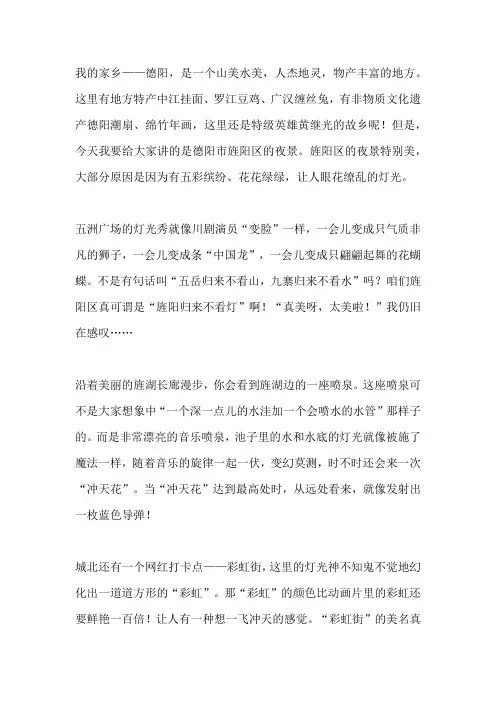 我的家乡——德阳，是一个山美水美，人杰地灵，物产丰富的地方。这里有地方特产中江挂面、罗江豆鸡、广汉缠丝兔，有非物质文化遗产德阳潮扇、绵竹年画，这里还是特级英雄黄继光的故乡呢！但是，今天我要给大家讲的是德阳市旌阳区的夜景。旌阳区的夜景特别美，大部分原因是因为有五彩缤纷、花花绿绿，让人眼花缭乱的灯光。

五洲广场的灯光秀就像川剧演员“变脸”一样，一会儿变成只气质非凡的狮子，一会儿变成条“中国龙”，一会儿变成只翩翩起舞的花蝴蝶。不是有句话叫“五岳归来不看山，九寨归来不看水”吗？咱们旌阳区真可谓是“旌阳归来不看灯”啊！“真美呀，太美啦！”我仍旧在感叹……

沿着美丽的旌湖长廊漫步，你会看到旌湖边的一座喷泉。这座喷泉可不是大家想象中“一个深一点儿的水洼加一个会喷水的水管”那样子的。而是非常漂亮的音乐喷泉，池子里的水和水底的灯光就像被施了魔法一样，随着音乐的旋律一起一伏，变幻莫测，时不时还会来一次“冲天花”。当“冲天花”达到最高处时，从远处看来，就像发射出一枚蓝色导弹！

城北还有一个网红打卡点——彩虹街，这里的灯光神不知鬼不觉地幻化出一道道方形的“彩虹”。那“彩虹”的颜色比动画片里的彩虹还要鲜艳一百倍！让人有一种想一飞冲天的感觉。“彩虹街”的美名真